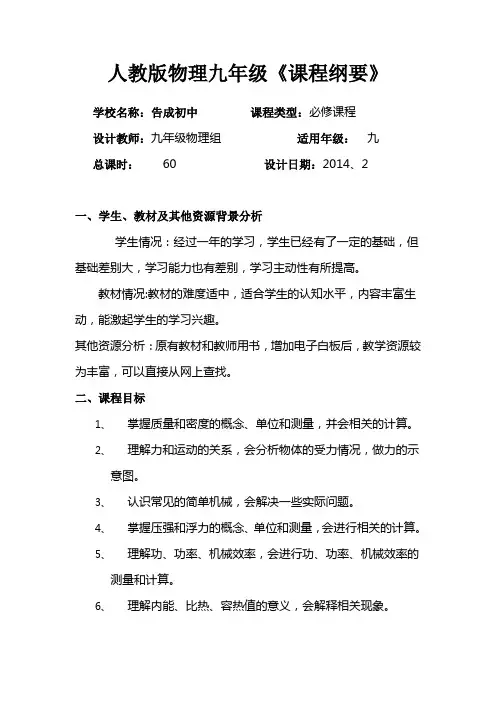 人教版物理九年级《课程纲要》

学校名称：告成初中　　课程类型：必修课程

设计教师：九年级物理组　　适用年级：　九

总课时：　　60　　设计日期：2014、2

一、学生、教材及其他资源背景分析

学生情况：经过一年的学习，学生已经有了一定的基础，但基础差别大，学习能力也有差别，学习主动性有所提高。

教材情况:教材的难度适中，适合学生的认知水平，内容丰富生动，能激起学生的学习兴趣。

其他资源分析：原有教材和教师用书，增加电子白板后，教学资源较为丰富，可以直接从网上查找。

二、课程目标

1、　掌握质量和密度的概念、单位和测量，并会相关的计算。

2、　理解力和运动的关系，会分析物体的受力情况，做力的示意图。

3、　认识常见的简单机械，会解决一些实际问题。

4、　掌握压强和浮力的概念、单位和测量，会进行相关的计算。

5、　理解功、功率、机械效率，会进行功、功率、机械效率的测量和计算。

6、　理解内能、比热、容热值的意义，会解释相关现象。